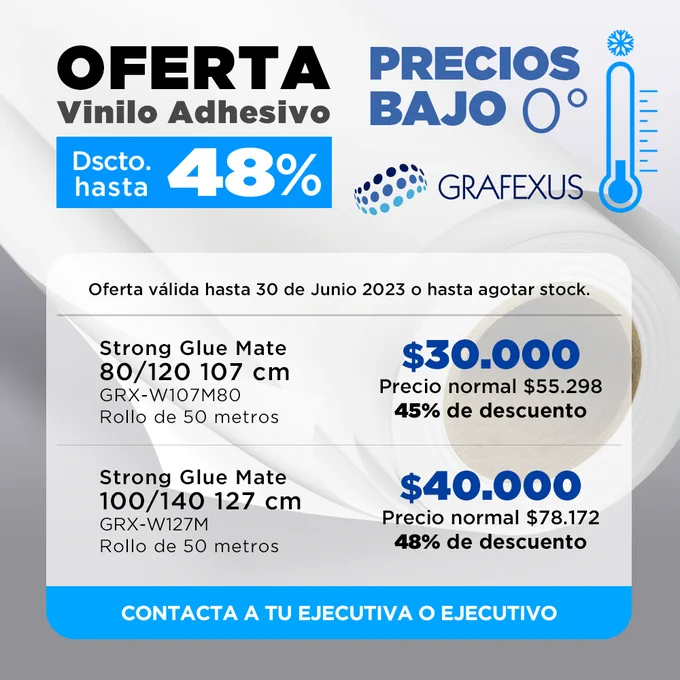 OFERTA
Vinilo Adhesivo

Dscto.
hasta 48%

PRECIOS
BAJO 0°

GRAFEXUS

Oferta válida hasta 30 de Junio 2023 o hasta agotar stock.

Strong Glue Mate
80/120 107 cm
GRX-W107M80
Rollo de 50 metros

$30.000
Precio normal $55.298
45% de descuento

Strong Glue Mate
100/140 127 cm
GRX-W127M
Rollo de 50 metros

$40.000
Precio normal $78.172
48% de descuento

CONTACTA A TU EJECUTIVA O EJECUTIVO